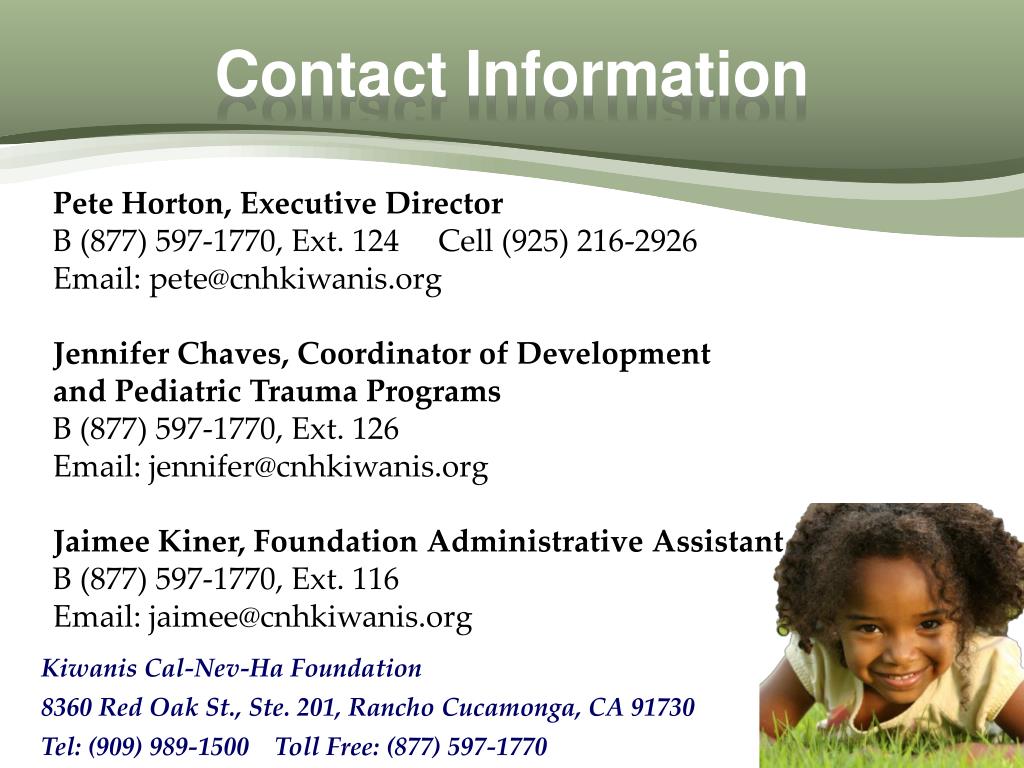 Contact Information

Pete Horton, Executive Director
B (877) 597-1770, Ext. 124 Cell (925) 216-2926
Email: pete@cnhkiwanis.org

Jennifer Chaves, Coordinator of Development and Pediatric Trauma Programs
B (877) 597-1770, Ext. 126
Email: jennifer@cnhkiwanis.org

Jaimee Kiner, Foundation Administrative Assistant
B (877) 597-1770, Ext. 116
Email: jaimee@cnhkiwanis.org

Kiwanis Cal-Nev-Ha Foundation
8360 Red Oak St., Ste. 201, Rancho Cucamonga, CA 91730
Tel: (909) 989-1500 Toll Free: (877) 597-1770